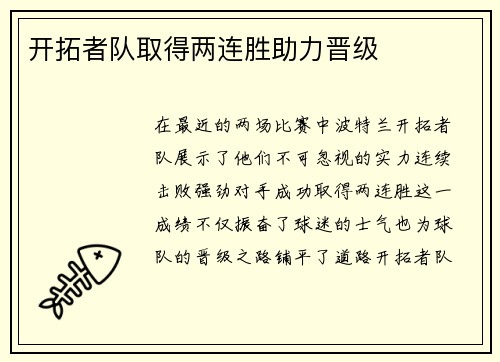 开拓者队取得两连胜助力晋级

在最近的两场比赛中波特兰开拓者队展示了他们不可忽视的实力连续击败强劲对手成功取得两连胜这一成绩不仅振奋了球迷的士气也为球队的晋级之路铺平了道路开拓者队